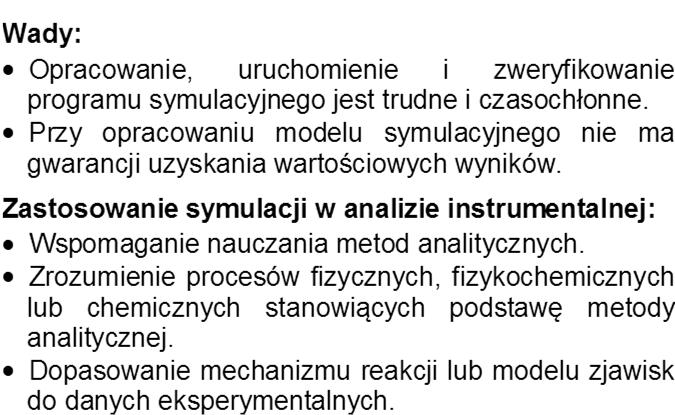 Wady:
• Opracowanie, uruchomienie i zweryfikowanie programu symulacyjnego jest trudne i czasochłonne.
• Przy opracowaniu modelu symulacyjnego nie ma gwarancji uzyskania wartościowych wyników.

Zastosowanie symulacji w analizie instrumentalnej:
• Wspomaganie nauczania metod analitycznych.
• Zrozumienie procesów fizycznych, fizykochemicznych lub chemicznych stanowiących podstawę metody analitycznej.
• Dopasowanie mechanizmu reakcji lub modelu zjawisk do danych eksperymentalnych.